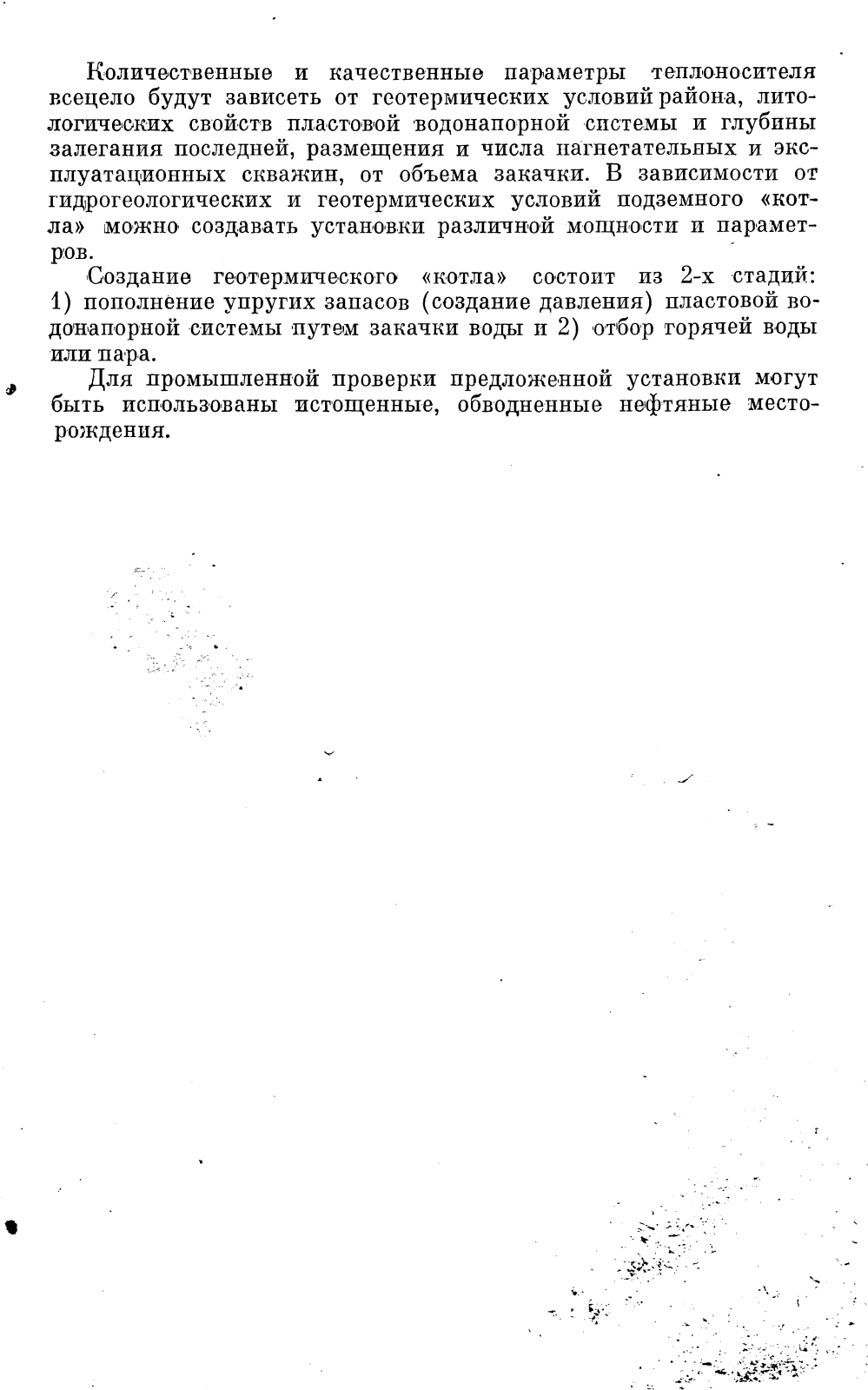 Количественные и качественные параметры теплоносителя всецело будут зависеть от геотермических условий района, литологических свойств пластовой водонапорной системы и глубины залегания последней, размещения и числа нагнетательных и эксплуатационных скважин, от объема закачки. В зависимости от гидрогеологических и геотермических условий подземного «котла» можно создавать установки различной мощности и параметров.

Создание геотермического «котла» состоит из 2-х стадий: 1) пополнение упругих запасов (создание давления) пластовой водонапорной системы путем закачки воды и 2) отбор горячей воды или пара.

Для промышленной проверки предложенной установки могут быть использованы истощенные, обводненные нефтяные месторождения.